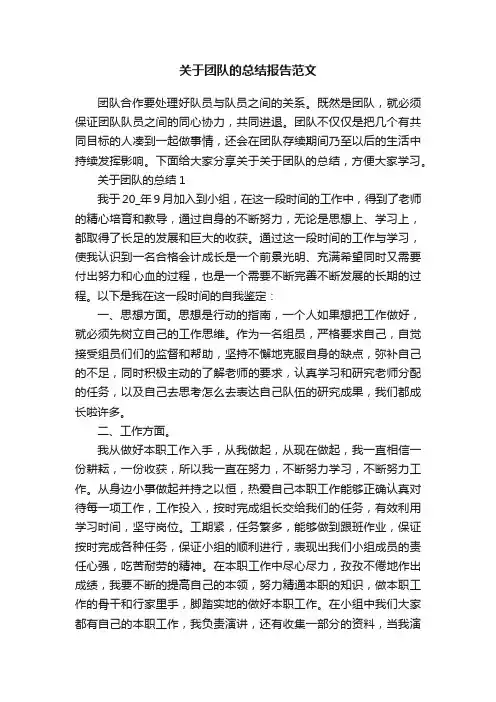 关于团队的总结报告范文

团队合作要处理好队员与队员之间的关系。既然是团队，就必须保证团队队员之间的同心协力，共同进退。团队不仅仅是把几个有共同目标的人凑到一起做事情，还会在团队存续期间乃至以后的生活中持续发挥影响。下面给大家分享关于关于团队的总结，方便大家学习。

关于团队的总结 1

我于 20_年 9 月加入到小组，在这一段时间的工作中，得到了老师的精心培育和教导，通过自身的不断努力，无论是思想上、学习上，都取得了长足的发展和巨大的收获。通过这一段时间的工作与学习，使我认识到一名合格会计成长是一个前景光明、充满希望同时又需要付出努力和心血的过程，也是一个需要不断完善不断发展的长期的过程。以下是我在这一段时间的自我鉴定：

一、思想方面。思想是行动的指南，一个人如果想把工作做好，就必须先树立自己的工作思维。作为一名组员，严格要求自己，自觉接受组员们们的监督和帮助，坚持不懈地克服自身的缺点，弥补自己的不足，同时积极主动的了解老师的要求，认真学习和研究老师分配的任务，以及自己去思考怎么去表达自己队伍的研究成果，我们都成长啦许多。

二、工作方面。

我从做好本职工作入手，从我做起，从现在做起，我一直相信一份耕耘，一份收获，所以我一直在努力，不断努力学习，不断努力工作。从身边小事做起并持之以恒，热爱自己本职工作能够正确认真对待每一项工作，工作投入，按时完成组长交给我们的任务，有效利用学习时间，坚守岗位。工期紧，任务繁多，能够做到跟班作业，保证按时完成各种任务，保证小组的顺利进行，表现出我们小组成员的责任心强，吃苦耐劳的精神。在本职工作中尽心尽力，孜孜不倦地作出成绩，我要不断的提高自己的本领，努力精通本职的知识，做本职工作的骨干和行家里手，脚踏实地的做好本职工作。在小组中我们大家都有自己的本职工作，我负责演讲，还有收集一部分的资料，当我演